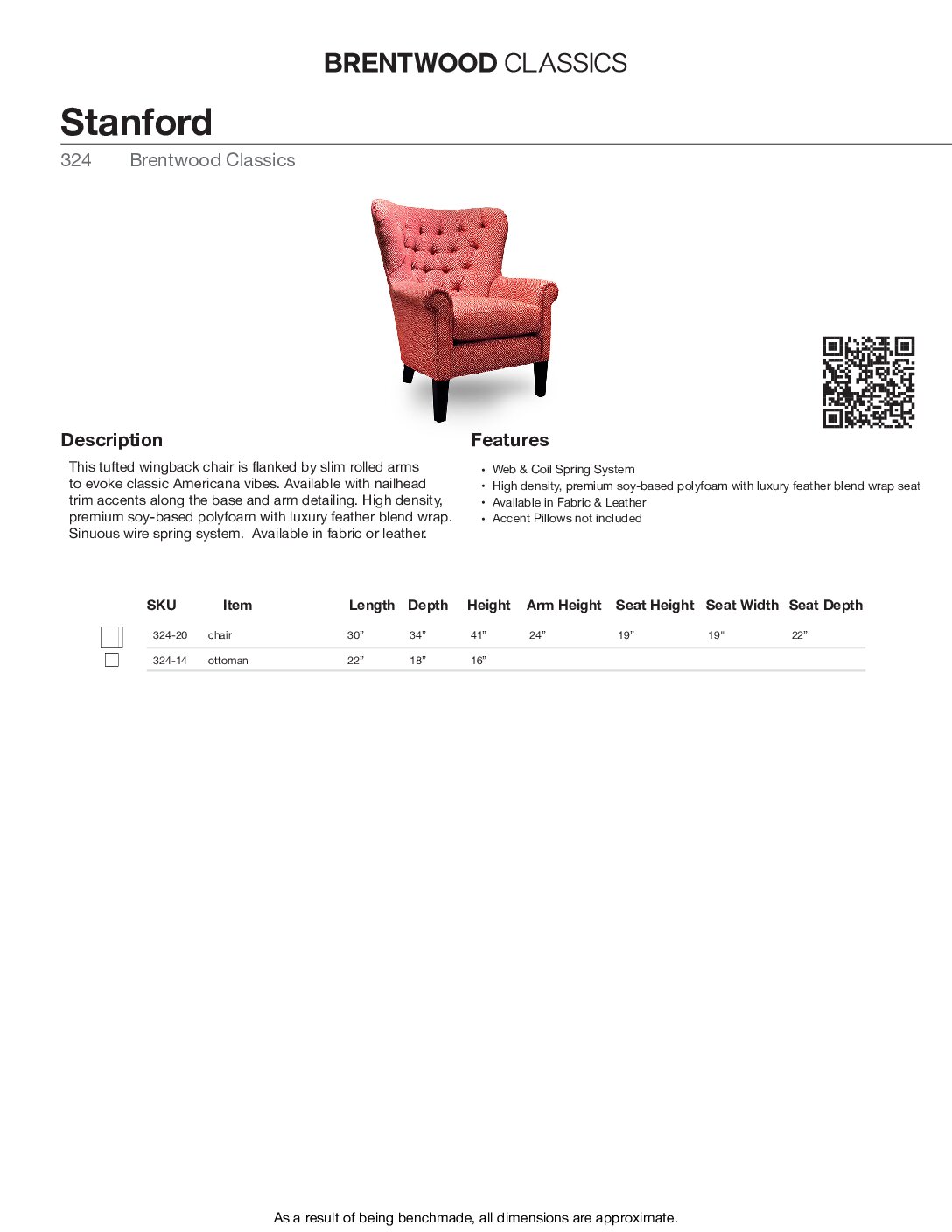 BRENTWOOD CLASSICS

Stanford

324 Brentwood Classics

Description

This tufted wingback chair is flanked by slim rolled arms to evoke classic Americana vibes. Available with nailhead trim accents along the base and arm detailing. High density, premium soy-based polyfoam with luxury feather blend wrap. Sinuous wire spring system. Available in fabric or leather.

Features

• Web & Coil Spring System
• High density, premium soy-based polyfoam with luxury feather blend wrap seat
• Available in Fabric & Leather
• Accent Pillows not included

|  | SKU | Item | Length | Depth | Height | Arm Height | Seat Height | Seat Width | Seat Depth |
|---|---|---|---|---|---|---|---|---|---|
| ☐ | 324-20 | chair | 30" | 34" | 41" | 24" | 19" | 19" | 22" |
| ☐ | 324-14 | ottoman | 22" | 18" | 16" |  |  |  |  |

As a result of being benchmade, all dimensions are approximate.